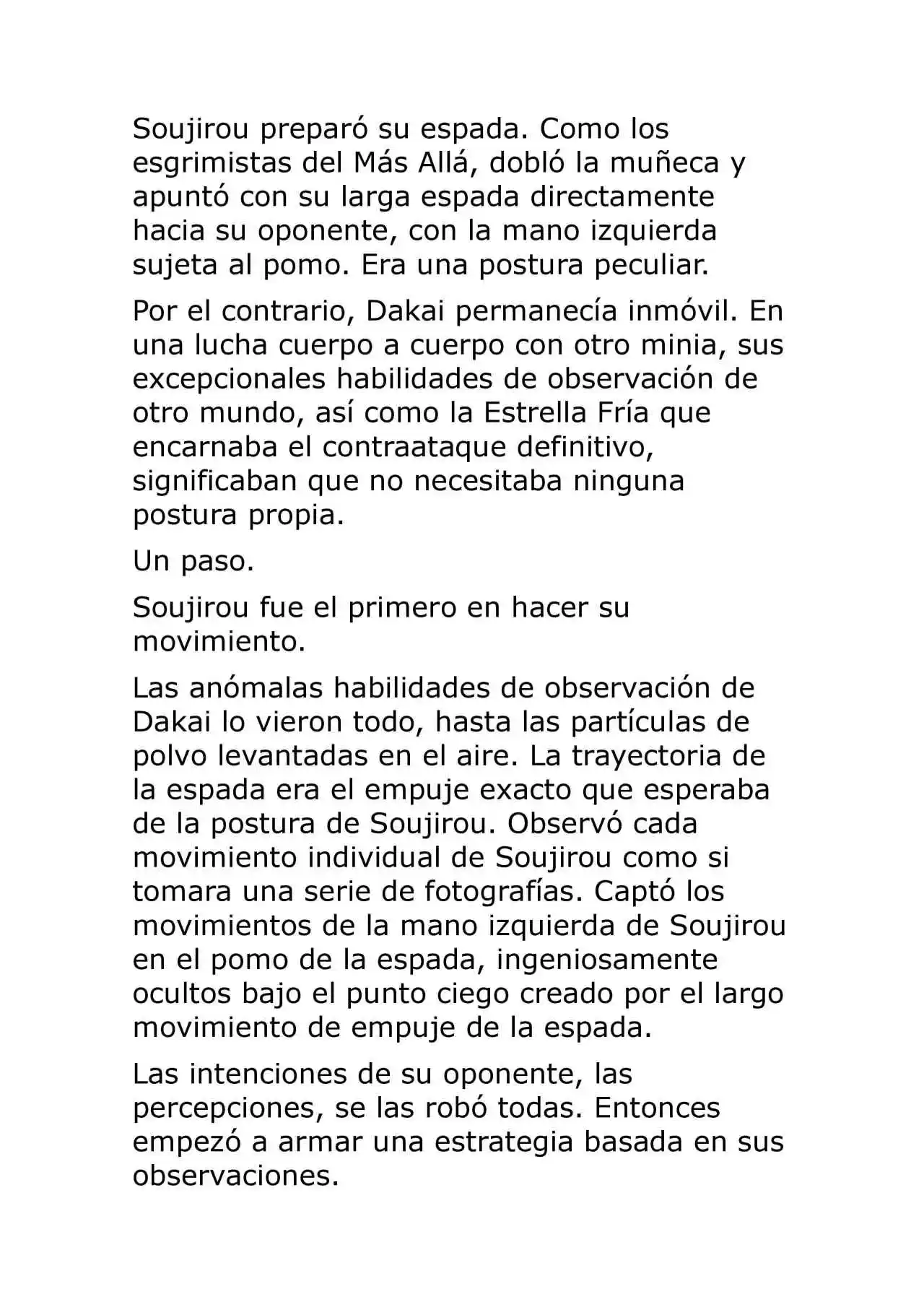 Soujirou preparó su espada. Como los esgrimistas del Más Allá, dobló la muñeca y apuntó con su larga espada directamente hacia su oponente, con la mano izquierda sujeta al pomo. Era una postura peculiar.

Por el contrario, Dakai permanecía inmóvil. En una lucha cuerpo a cuerpo con otro minia, sus excepcionales habilidades de observación de otro mundo, así como la Estrella Fría que encarnaba el contraataque definitivo, significaban que no necesitaba ninguna postura propia.

Un paso.

Soujirou fue el primero en hacer su movimiento.

Las anómalas habilidades de observación de Dakai lo vieron todo, hasta las partículas de polvo levantadas en el aire. La trayectoria de la espada era el empuje exacto que esperaba de la postura de Soujirou. Observó cada movimiento individual de Soujirou como si tomara una serie de fotografías. Captó los movimientos de la mano izquierda de Soujirou en el pomo de la espada, ingeniosamente ocultos bajo el punto ciego creado por el largo movimiento de empuje de la espada.

Las intenciones de su oponente, las percepciones, se las robó todas. Entonces empezó a armar una estrategia basada en sus observaciones.